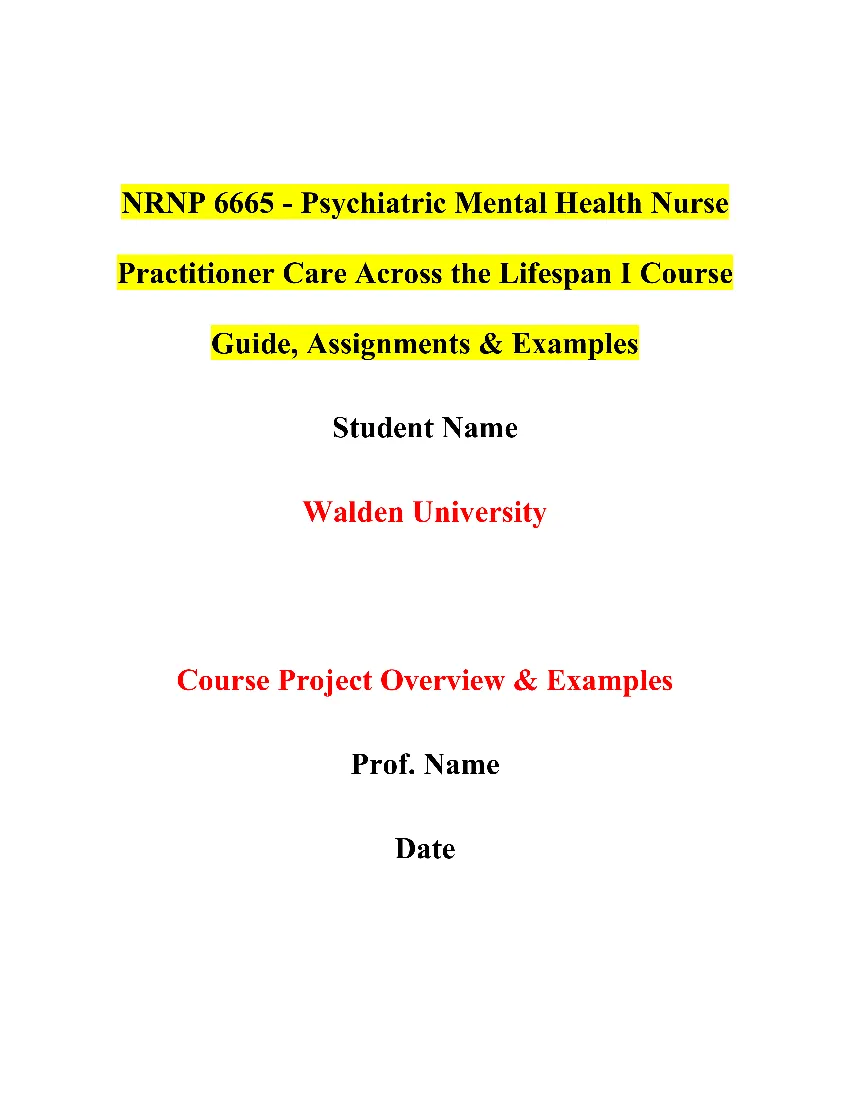 NRNP 6665 - Psychiatric Mental Health Nurse Practitioner Care Across the Lifespan I Course Guide, Assignments & Examples

Student Name

Walden University

Course Project Overview & Examples

Prof. Name

Date